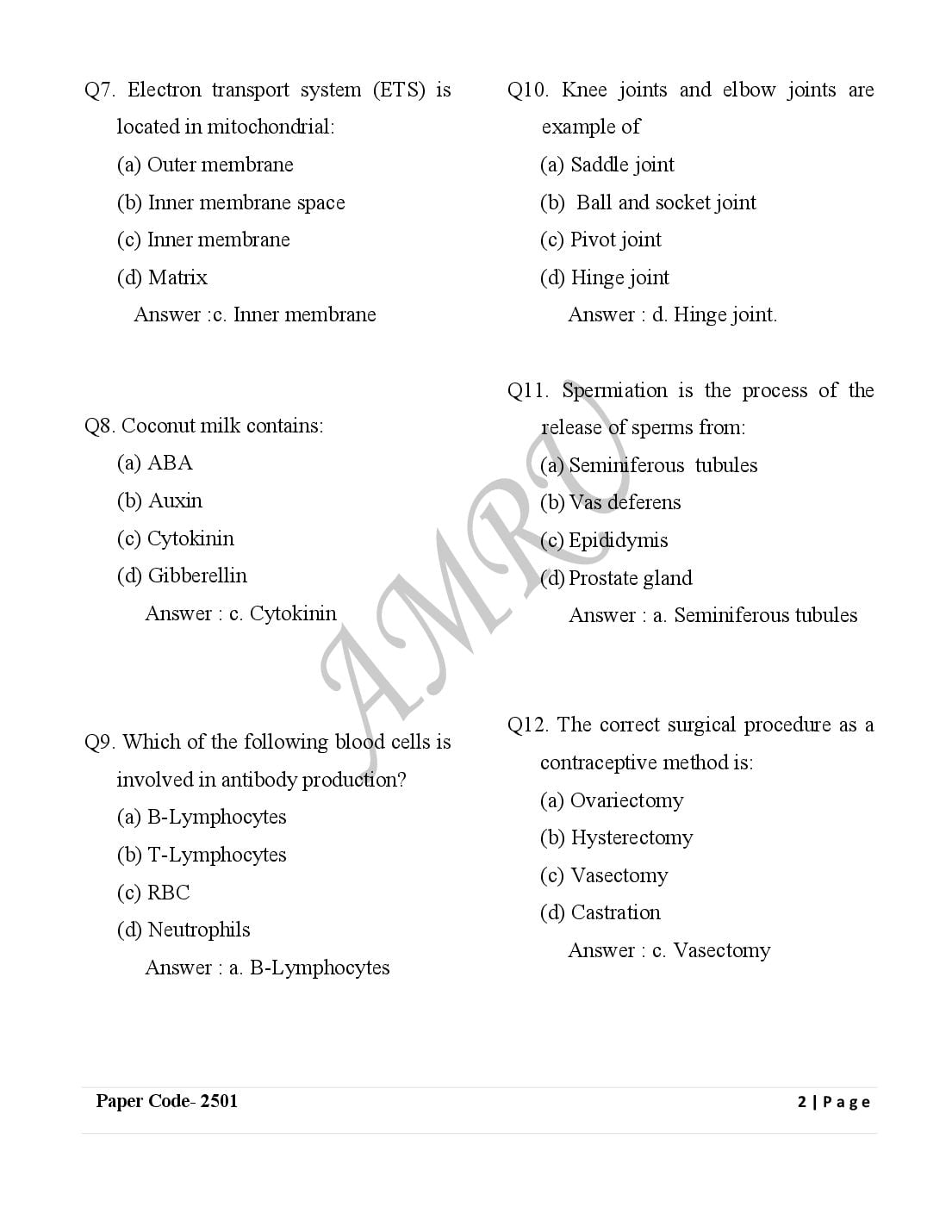 Q7. Electron transport system (ETS) is located in mitochondrial:

(a) Outer membrane

(b) Inner membrane space

(c) Inner membrane

(d) Matrix

Answer :c. Inner membrane

Q8. Coconut milk contains:

(a) ABA

(b) Auxin

(c) Cytokinin

(d) Gibberellin

Answer : c. Cytokinin

Q9. Which of the following blood cells is involved in antibody production?

(a) B-Lymphocytes

(b) T-Lymphocytes

(c) RBC

(d) Neutrophils

Answer : a. B-Lymphocytes

Q10. Knee joints and elbow joints are example of

(a) Saddle joint

(b) Ball and socket joint

(c) Pivot joint

(d) Hinge joint

Answer : d. Hinge joint.

Q11. Spermiation is the process of the release of sperms from:

(a) Seminiferous tubules

(b) Vas deferens

(c) Epididymis

(d) Prostate gland

Answer : a. Seminiferous tubules

Q12. The correct surgical procedure as a contraceptive method is:

(a) Ovariectomy

(b) Hysterectomy

(c) Vasectomy

(d) Castration

Answer : c. Vasectomy

AMRU

Paper Code- 2501

2 | Page